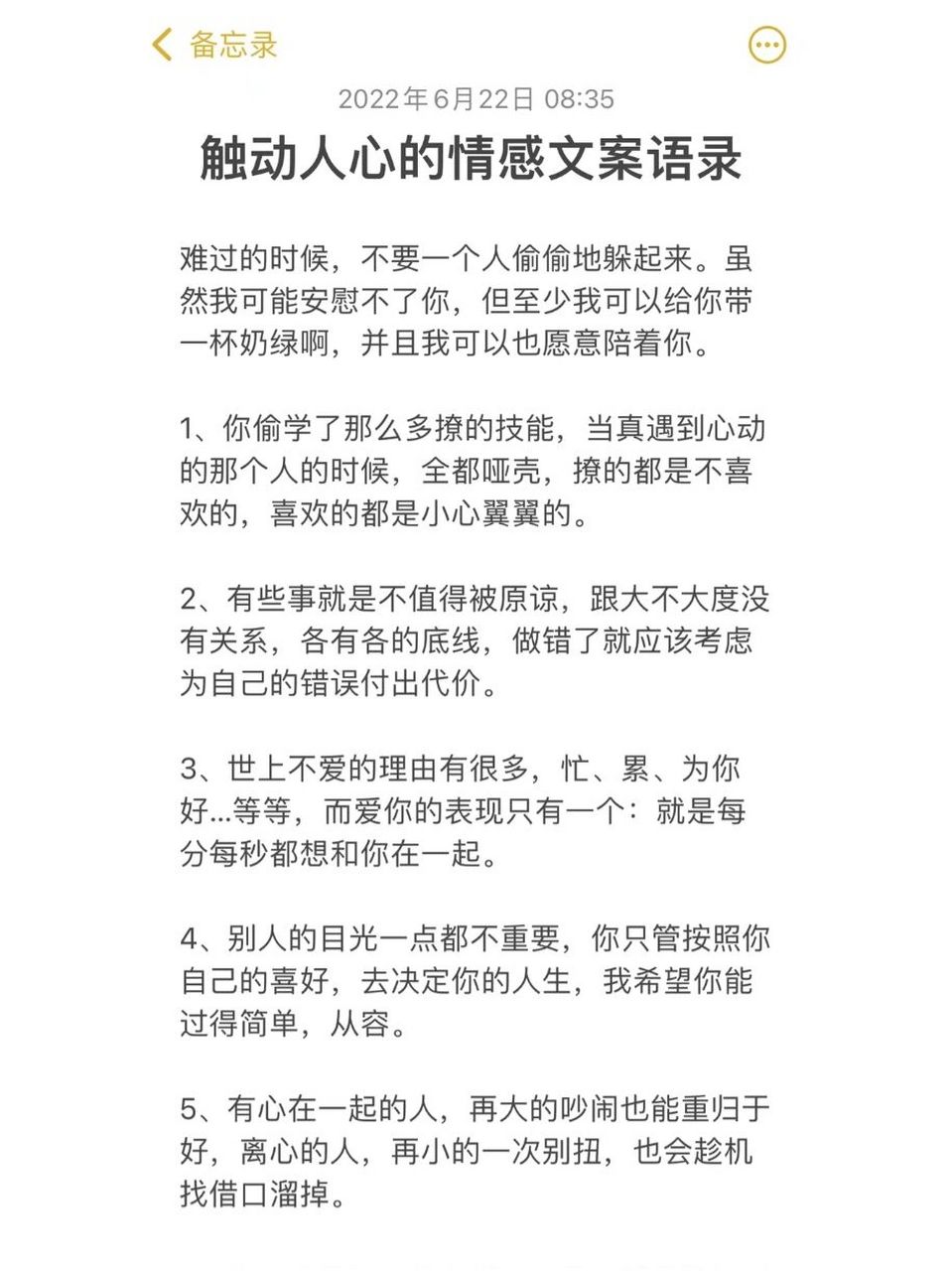 备忘录

2022年6月22日 08:35

触动人心的情感文案语录

难过的时候，不要一个人偷偷地躲起来。虽然我可能安慰不了你，但至少我可以给你带一杯奶绿啊，并且我可以也愿意陪着你。

1、你偷学了那么多撩的技能，当真遇到心动的那个人的时候，全都哑壳，撩的都是不喜欢的，喜欢的都是小心翼翼的。

2、有些事就是不值得被原谅，跟大不大度没有关系，各有各的底线，做错了就应该考虑为自己的错误付出代价。

3、世上不爱的理由有很多，忙、累、为你好...等等，而爱你的表现只有一个：就是每分每秒都想和你在一起。

4、别人的目光一点都不重要，你只管按照你自己的喜好，去决定你的人生，我希望你能过得简单，从容。

5、有心在一起的人，再大的吵闹也能重归于好，离心的人，再小的一次别扭，也会趁机找借口溜掉。